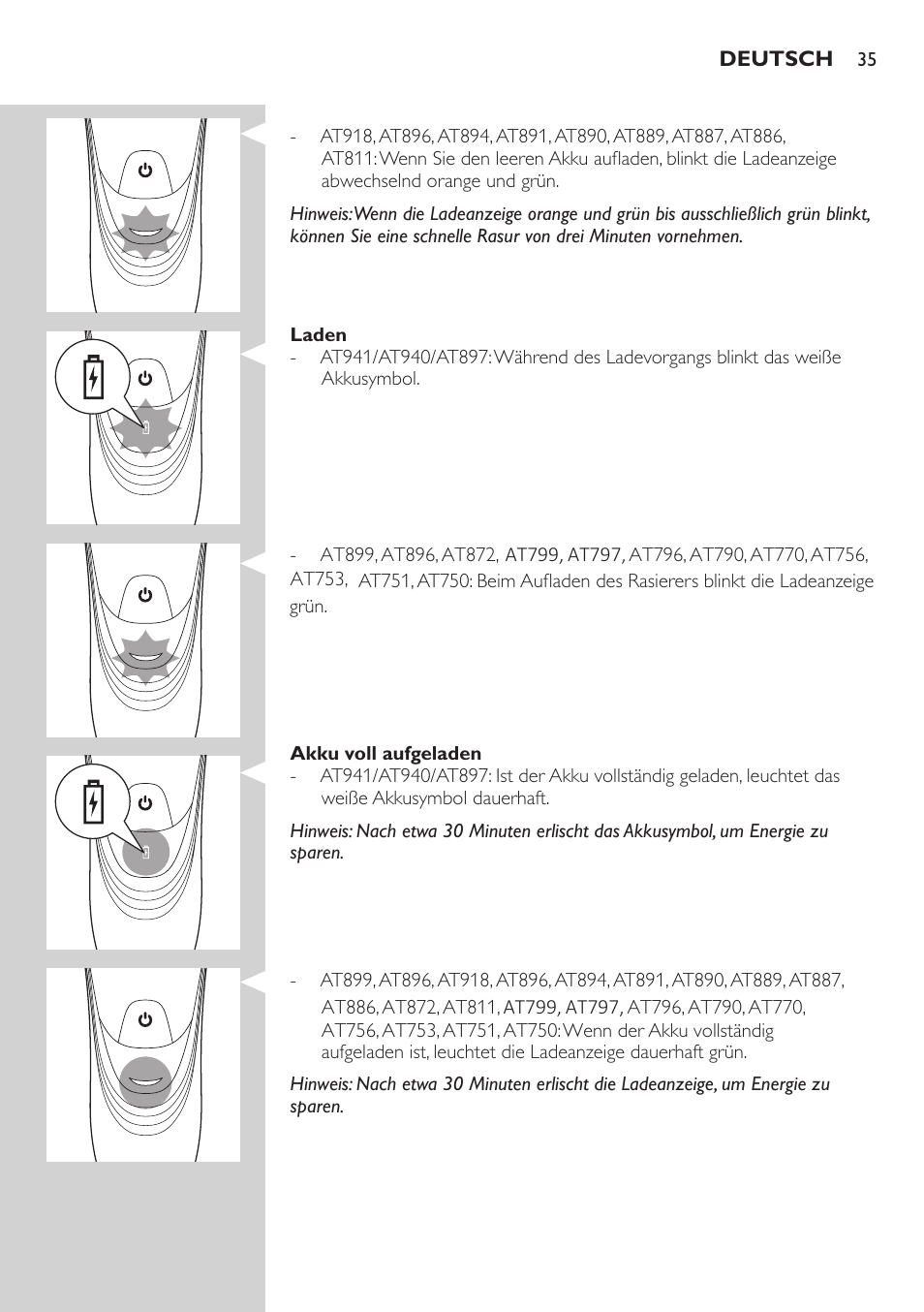 DEUTSCH 35

- AT918, AT896, AT894, AT891, AT890, AT889, AT887, AT886, AT811: Wenn Sie den leeren Akku aufladen, blinkt die Ladeanzeige abwechselnd orange und grün.

Hinweis: Wenn die Ladeanzeige orange und grün bis ausschließlich grün blinkt, können Sie eine schnelle Rasur von drei Minuten vornehmen.

Laden

- AT941/AT940/AT897: Während des Ladevorgangs blinkt das weiße Akkusymbol.

- AT899, AT896, AT872, AT799, AT797, AT796, AT790, AT770, AT756, AT753, AT751, AT750: Beim Aufladen des Rasierers blinkt die Ladeanzeige grün.

Akku voll aufgeladen

- AT941/AT940/AT897: Ist der Akku vollständig geladen, leuchtet das weiße Akkusymbol dauerhaft.

Hinweis: Nach etwa 30 Minuten erlischt das Akkusymbol, um Energie zu sparen.

- AT899, AT896, AT918, AT896, AT894, AT891, AT890, AT889, AT887, AT886, AT872, AT811, AT799, AT797, AT796, AT790, AT770, AT756, AT753, AT751, AT750: Wenn der Akku vollständig aufgeladen ist, leuchtet die Ladeanzeige dauerhaft grün.

Hinweis: Nach etwa 30 Minuten erlischt die Ladeanzeige, um Energie zu sparen.